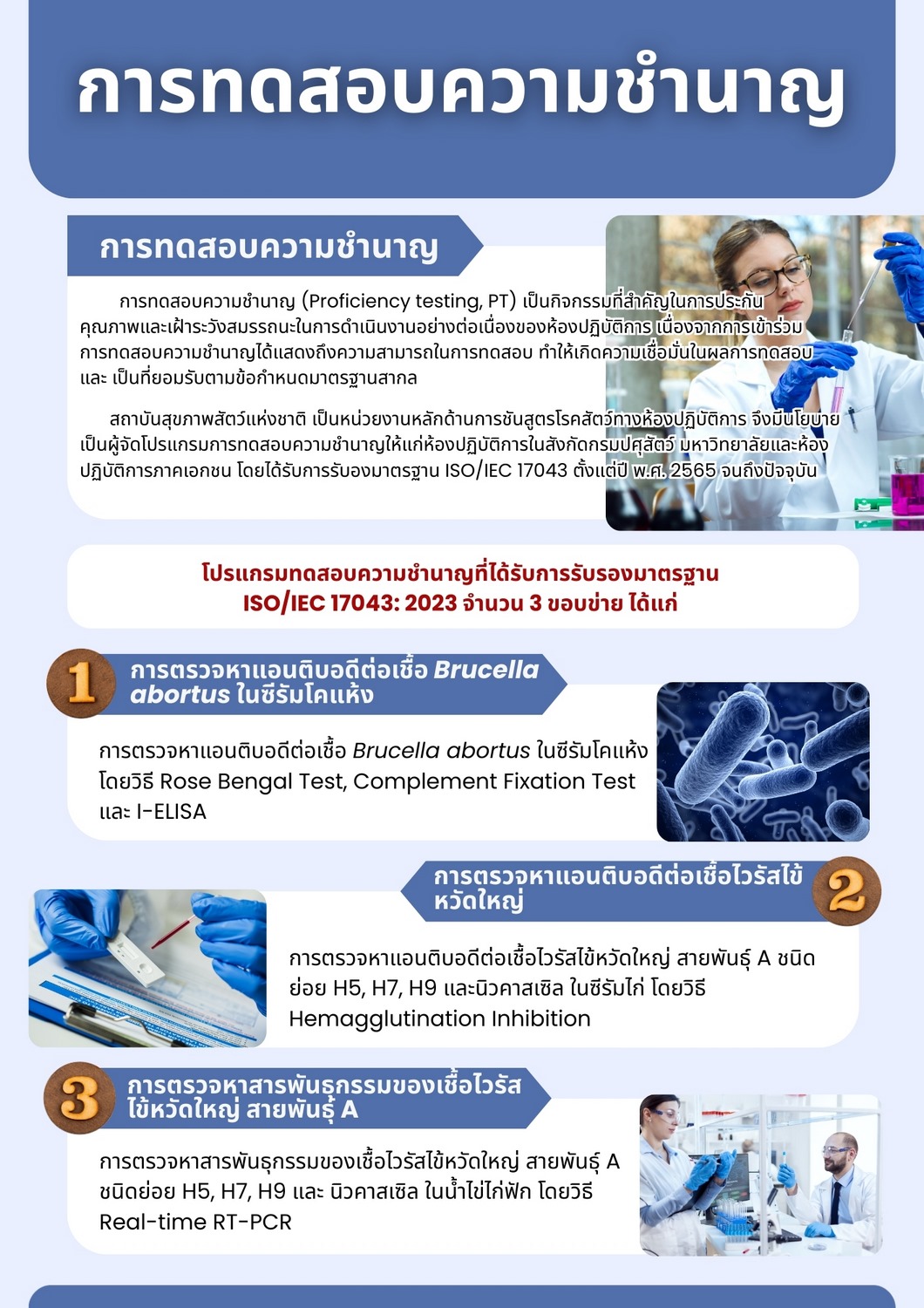 การทดสอบความชำนาญ

การทดสอบความชำนาญ

การทดสอบความชำนาญ (Proficiency testing, PT) เป็นกิจกรรมที่สำคัญในการประกันคุณภาพและเฝ้าระวังสมรรถนะในการดำเนินงานอย่างต่อเนื่องของห้องปฏิบัติการ เนื่องจากการเข้าร่วมการทดสอบความชำนาญได้แสดงถึงความสามารถในการทดสอบ ทำให้เกิดความเชื่อมั่นในผลการทดสอบ และ เป็นที่ยอมรับตามข้อกำหนดมาตรฐานสากล

สถาบันสุขภาพสัตว์แห่งชาติ เป็นหน่วยงานหลักด้านการชันสูตรโรคสัตว์ทางห้องปฏิบัติการ จึงมีนโยบายเป็นผู้จัดโปรแกรมการทดสอบความชำนาญให้แก่ห้องปฏิบัติการในสังกัดกรมปศุสัตว์ มหาวิทยาลัยและห้องปฏิบัติการภาคเอกชน โดยได้รับการรับรองมาตรฐาน ISO/IEC 17043 ตั้งแต่ปี พ.ศ. 2565 จนถึงปัจจุบัน

โปรแกรมทดสอบความชำนาญที่ได้รับการรับรองมาตรฐาน ISO/IEC 17043: 2023 จำนวน 3 ขอบข่าย ได้แก่

1

การตรวจหาแอนติบอดีต่อเชื้อ Brucella abortus ในซีรัมโคแห้ง

การตรวจหาแอนติบอดีต่อเชื้อ Brucella abortus ในซีรัมโคแห้ง โดยวิธี Rose Bengal Test, Complement Fixation Test และ I-ELISA

การตรวจหาแอนติบอดีต่อเชื้อไวรัสไข้หวัดใหญ่

2

การตรวจหาแอนติบอดีต่อเชื้อไวรัสไข้หวัดใหญ่ สายพันธุ์ A ชนิดย่อย H5, H7, H9 และนิวคาสเซิล ในซีรัมไก่ โดยวิธี Hemagglutination Inhibition

3

การตรวจหาสารพันธุกรรมของเชื้อไวรัสไข้หวัดใหญ่ สายพันธุ์ A

การตรวจหาสารพันธุกรรมของเชื้อไวรัสไข้หวัดใหญ่ สายพันธุ์ A ชนิดย่อย H5, H7, H9 และ นิวคาสเซิล ในน้ำไข่ไก่ฟัก โดยวิธี Real-time RT-PCR